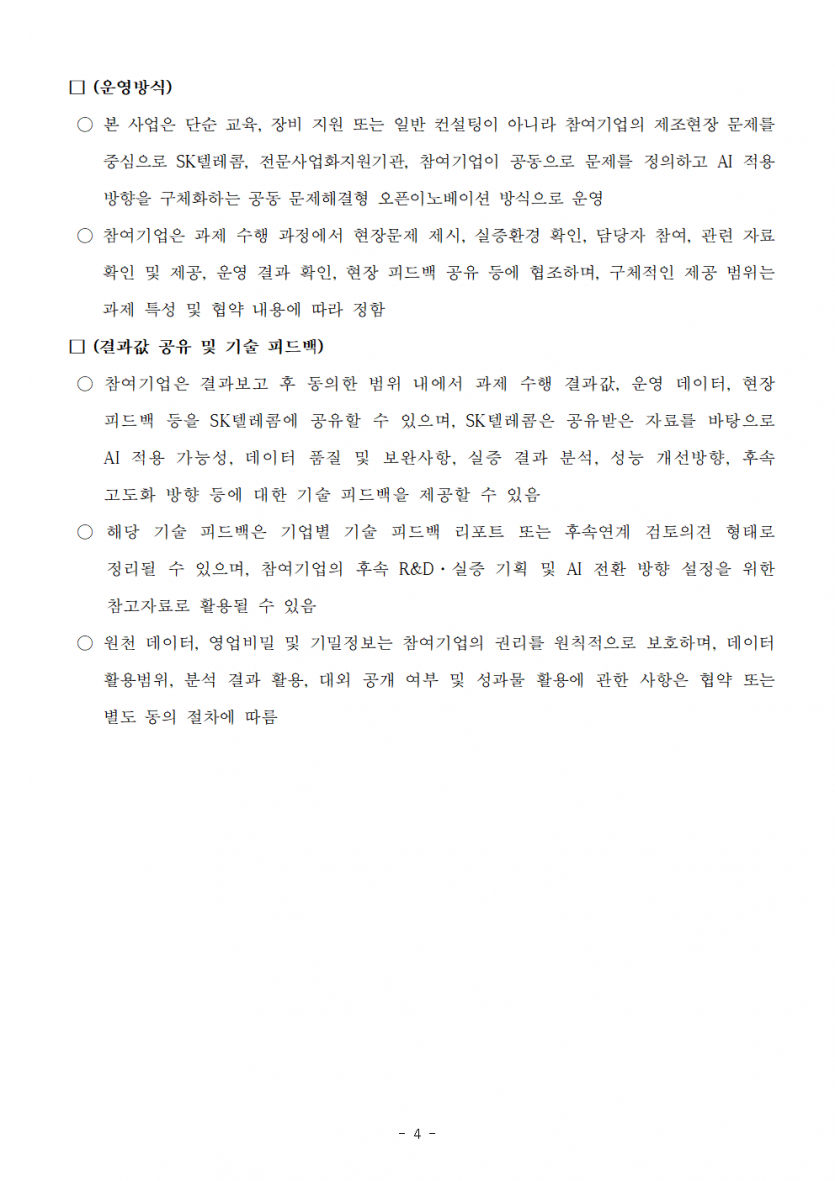 □ (운영방식)

○ 본 사업은 단순 교육, 장비 지원 또는 일반 컨설팅이 아니라 참여기업의 제조현장 문제를 중심으로 SK텔레콤, 전문사업화지원기관, 참여기업이 공동으로 문제를 정의하고 AI 적용 방향을 구체화하는 공동 문제해결형 오픈이노베이션 방식으로 운영

○ 참여기업은 과제 수행 과정에서 현장문제 제시, 실증환경 확인, 담당자 참여, 관련 자료 확인 및 제공, 운영 결과 확인, 현장 피드백 공유 등에 협조하며, 구체적인 제공 범위는 과제 특성 및 협약 내용에 따라 정함

□ (결과값 공유 및 기술 피드백)

○ 참여기업은 결과보고 후 동의한 범위 내에서 과제 수행 결과값, 운영 데이터, 현장 피드백 등을 SK텔레콤에 공유할 수 있으며, SK텔레콤은 공유받은 자료를 바탕으로 AI 적용 가능성, 데이터 품질 및 보완사항, 실증 결과 분석, 성능 개선방향, 후속 고도화 방향 등에 대한 기술 피드백을 제공할 수 있음

○ 해당 기술 피드백은 기업별 기술 피드백 리포트 또는 후속연계 검토의견 형태로 정리될 수 있으며, 참여기업의 후속 R&D·실증 기획 및 AI 전환 방향 설정을 위한 참고자료로 활용될 수 있음

○ 원천 데이터, 영업비밀 및 기밀정보는 참여기업의 권리를 원칙적으로 보호하며, 데이터 활용범위, 분석 결과 활용, 대외 공개 여부 및 성과물 활용에 관한 사항은 협약 또는 별도 동의 절차에 따름

- 4 -